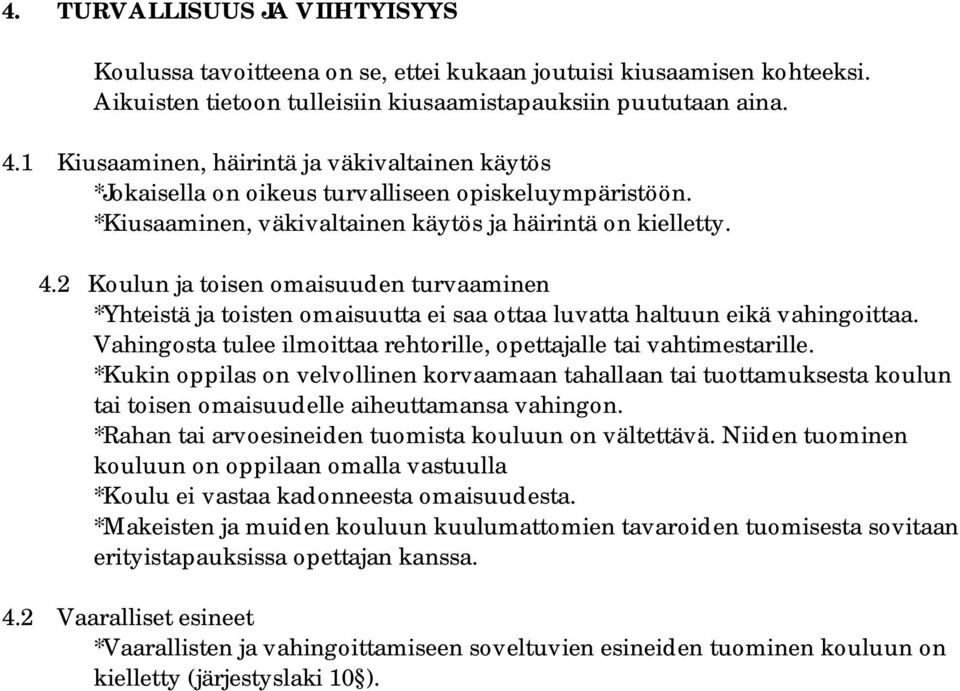 4. TURVALLISUUS JA VIIHTYISYYS

Koulussa tavoitteena on se, ettei kukaan joutuisi kiusaamisen kohteeksi. Aikuisten tietoon tulleisiin kiusaamistapauksiin puututaan aina.

4.1 Kiusaaminen, häirintä ja väkivaltainen käytös
*Jokaisella on oikeus turvalliseen opiskeluympäristöön.
*Kiusaaminen, väkivaltainen käytös ja häirintä on kielletty.

4.2 Koulun ja toisen omaisuuden turvaaminen
*Yhteistä ja toisten omaisuutta ei saa ottaa luvatta haltuun eikä vahingoittaa. Vahingosta tulee ilmoittaa rehtorille, opettajalle tai vahtimestarille.
*Kukin oppilas on velvollinen korvaamaan tahallaan tai tuottamuksesta koulun tai toisen omaisuudelle aiheuttamansa vahingon.
*Rahan tai arvoesineiden tuomista kouluun on vältettävä. Niiden tuominen kouluun on oppilaan omalla vastuulla
*Koulu ei vastaa kadonneesta omaisuudesta.
*Makeisten ja muiden kouluun kuulumattomien tavaroiden tuomisesta sovitaan erityistapauksissa opettajan kanssa.

4.2 Vaaralliset esineet
*Vaarallisten ja vahingoittamiseen soveltuvien esineiden tuominen kouluun on kielletty (järjestyslaki 10§).